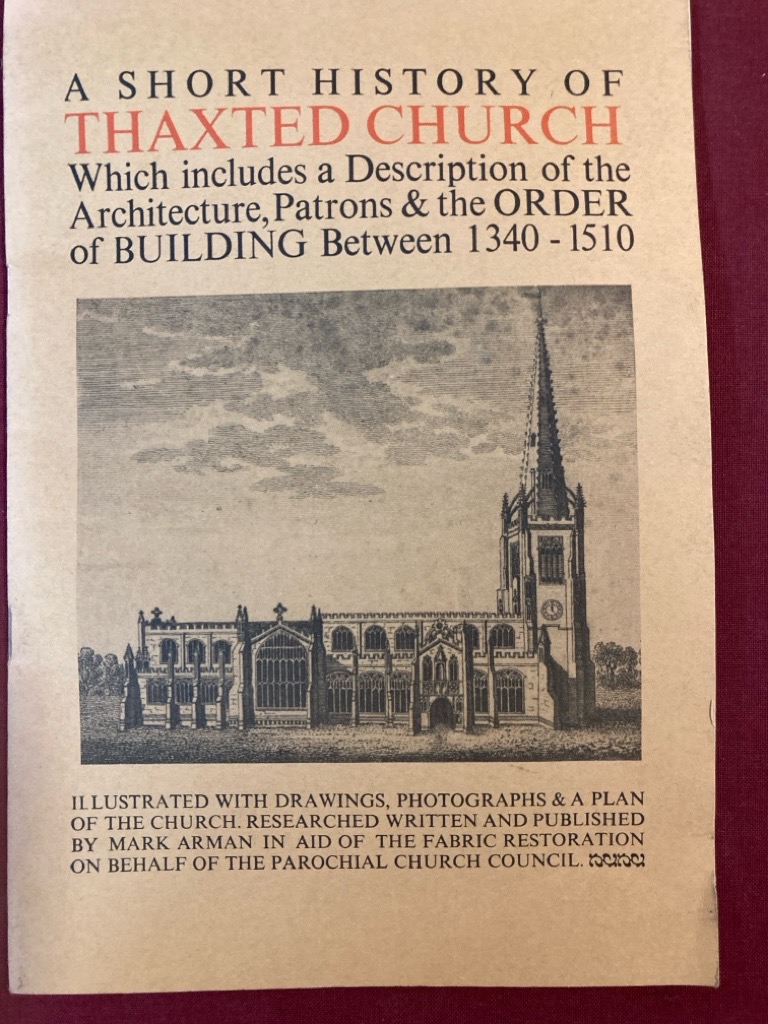 A SHORT HISTORY OF
THAXTED CHURCH
Which includes a Description of the Architecture, Patrons & the ORDER of BUILDING Between 1340 - 1510

ILLUSTRATED WITH DRAWINGS, PHOTOGRAPHS & A PLAN OF THE CHURCH. RESEARCHED WRITTEN AND PUBLISHED BY MARK ARMAN IN AID OF THE FABRIC RESTORATION ON BEHALF OF THE PAROCHIAL CHURCH COUNCIL.